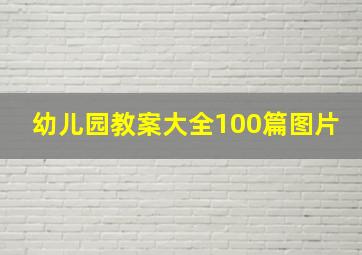 幼儿园教案大全100篇图片